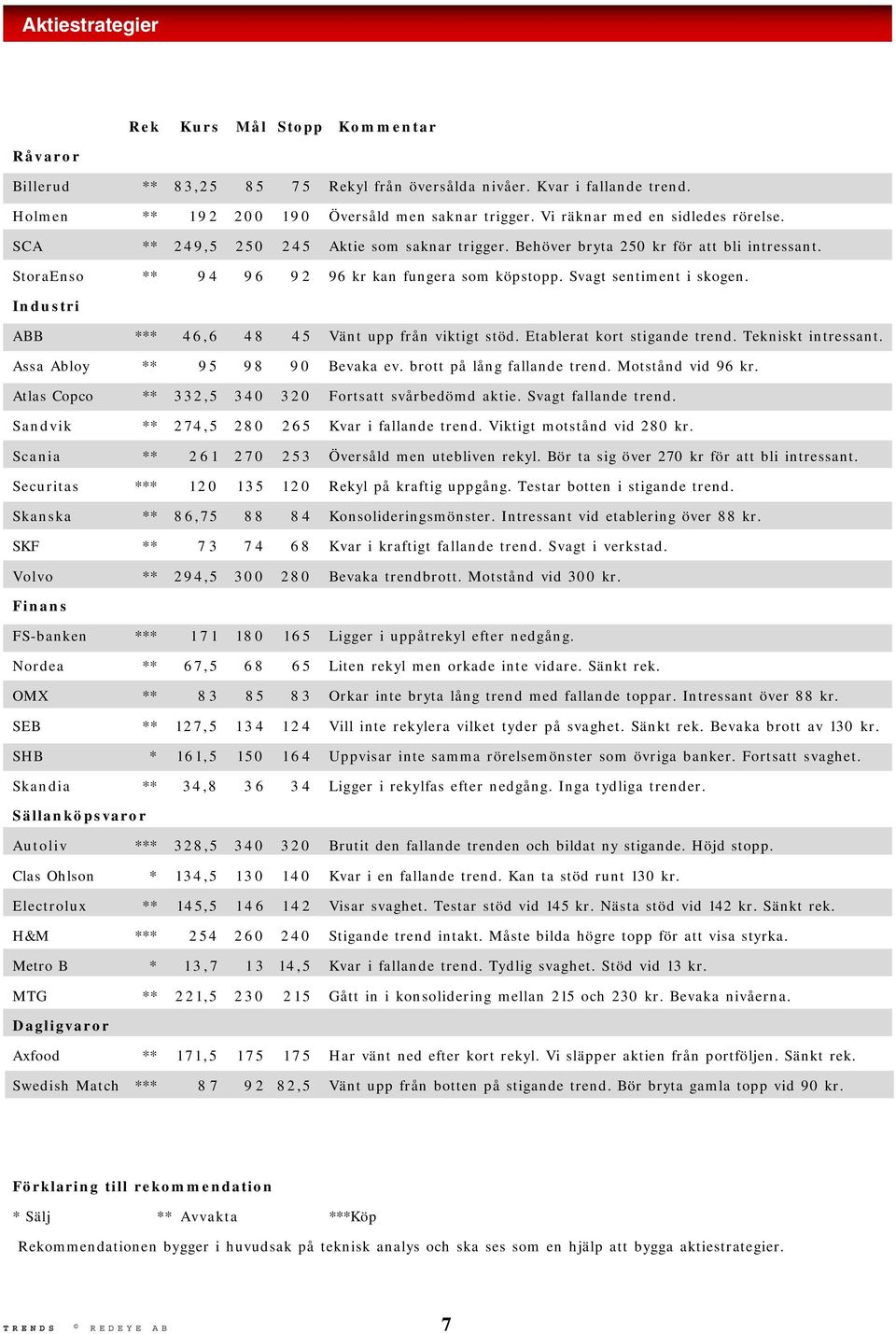 Aktiestrategier

| | Rek | Kurs | Mål | Stopp | Kommentar |
|---|---|---|---|---|---|
| **Råvaror** | | | | | |
| Billerud | ** | 83,25 | 85 | 75 | Rekyl från översålda nivåer. Kvar i fallande trend. |
| Holmen | ** | 192 | 200 | 190 | Översåld men saknar trigger. Vi räknar med en sidledes rörelse. |
| SCA | ** | 249,5 | 250 | 245 | Aktie som saknar trigger. Behöver bryta 250 kr för att bli intressant. |
| StoraEnso | ** | 94 | 96 | 92 | 96 kr kan fungera som köpstopp. Svagt sentiment i skogen. |
| **Industri** | | | | | |
| ABB | *** | 46,6 | 48 | 45 | Vänt upp från viktigt stöd. Etablerat kort stigande trend. Tekniskt intressant. |
| Assa Abloy | ** | 95 | 98 | 90 | Bevaka ev. brott på lång fallande trend. Motstånd vid 96 kr. |
| Atlas Copco | ** | 332,5 | 340 | 320 | Fortsatt svårbedömd aktie. Svagt fallande trend. |
| Sandvik | ** | 274,5 | 280 | 265 | Kvar i fallande trend. Viktigt motstånd vid 280 kr. |
| Scania | ** | 261 | 270 | 253 | Översåld men utebliven rekyl. Bör ta sig över 270 kr för att bli intressant. |
| Securitas | *** | 120 | 135 | 120 | Rekyl på kraftig uppgång. Testar botten i stigande trend. |
| Skanska | ** | 86,75 | 88 | 84 | Konsolideringsmönster. Intressant vid etablering över 88 kr. |
| SKF | ** | 73 | 74 | 68 | Kvar i kraftigt fallande trend. Svagt i verkstad. |
| Volvo | ** | 294,5 | 300 | 280 | Bevaka trendbrott. Motstånd vid 300 kr. |
| **Finans** | | | | | |
| FS-banken | *** | 171 | 180 | 165 | Ligger i uppåtrekyl efter nedgång. |
| Nordea | ** | 67,5 | 68 | 65 | Liten rekyl men orkade inte vidare. Sänkt rek. |
| OMX | ** | 83 | 85 | 83 | Orkar inte bryta lång trend med fallande toppar. Intressant över 88 kr. |
| SEB | ** | 127,5 | 134 | 124 | Vill inte rekylera vilket tyder på svaghet. Sänkt rek. Bevaka brott av 130 kr. |
| SHB | * | 161,5 | 150 | 164 | Uppvisar inte samma rörelsemönster som övriga banker. Fortsatt svaghet. |
| Skandia | ** | 34,8 | 36 | 34 | Ligger i rekylfas efter nedgång. Inga tydliga trender. |
| **Sällanköpsvaror** | | | | | |
| Autoliv | *** | 328,5 | 340 | 320 | Brutit den fallande trenden och bildat ny stigande. Höjd stopp. |
| Clas Ohlson | * | 134,5 | 130 | 140 | Kvar i en fallande trend. Kan ta stöd runt 130 kr. |
| Electrolux | ** | 145,5 | 146 | 142 | Visar svaghet. Testar stöd vid 145 kr. Nästa stöd vid 142 kr. Sänkt rek. |
| H&M | *** | 254 | 260 | 240 | Stigande trend intakt. Måste bilda högre topp för att visa styrka. |
| Metro B | * | 13,7 | 13 | 14,5 | Kvar i fallande trend. Tydlig svaghet. Stöd vid 13 kr. |
| MTG | ** | 221,5 | 230 | 215 | Gått in i konsolidering mellan 215 och 230 kr. Bevaka nivåerna. |
| **Dagligvaror** | | | | | |
| Axfood | ** | 171,5 | 175 | 175 | Har vänt ned efter kort rekyl. Vi släpper aktien från portföljen. Sänkt rek. |
| Swedish Match | *** | 87 | 92 | 82,5 | Vänt upp från botten på stigande trend. Bör bryta gamla topp vid 90 kr. |

Förklaring till rekommendation

* Sälj ** Avvakta ***Köp

Rekommendationen bygger i huvudsak på teknisk analys och ska ses som en hjälp att bygga aktiestrategier.

TRENDS © REDEYE AB

7